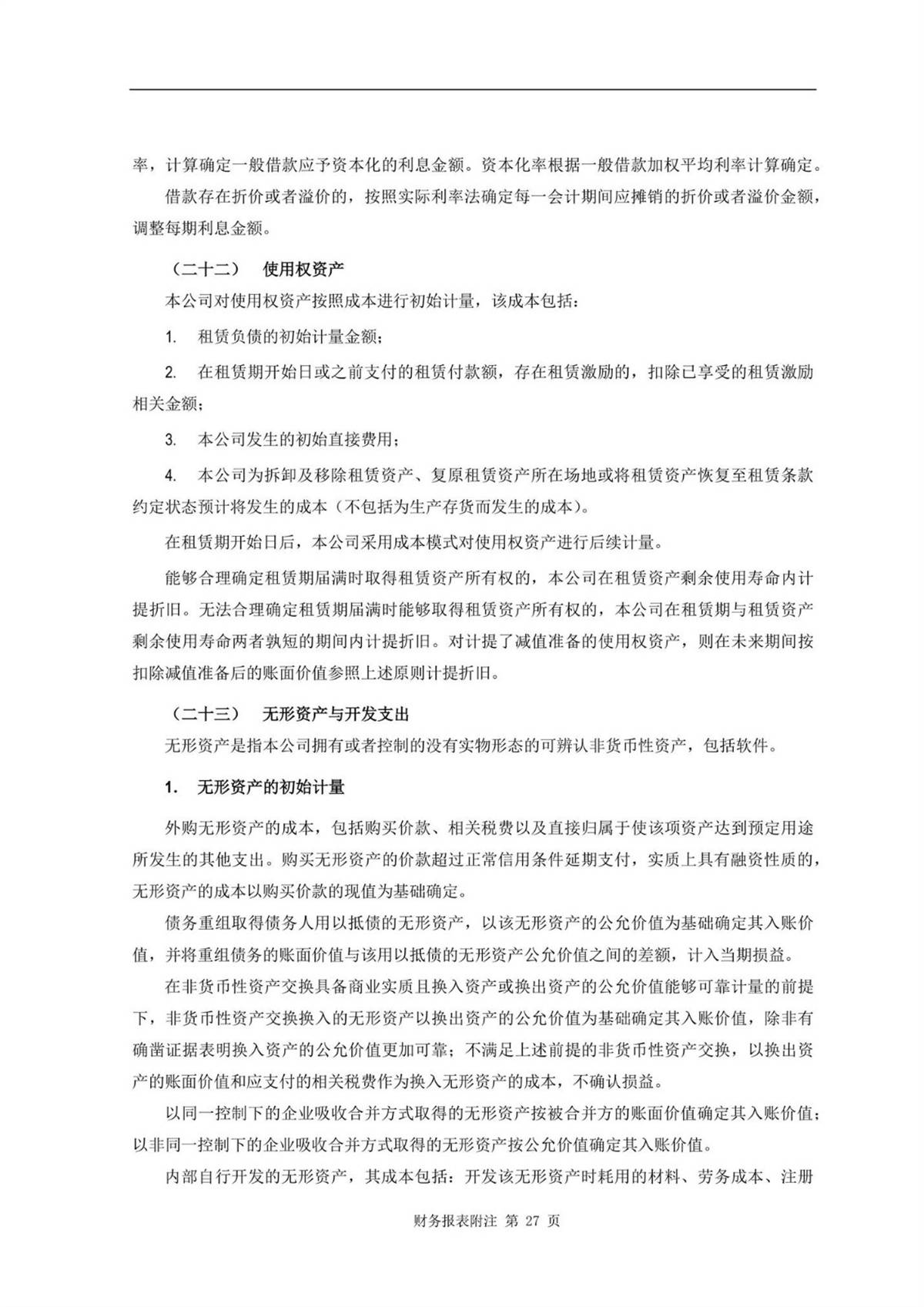 率，计算确定一般借款应予资本化的利息金额。资本化率根据一般借款加权平均利率计算确定。

借款存在折价或者溢价的，按照实际利率法确定每一会计期间应摊销的折价或者溢价金额，调整每期利息金额。

（二十二） 使用权资产

本公司对使用权资产按照成本进行初始计量，该成本包括：

1. 租赁负债的初始计量金额；

2. 在租赁期开始日或之前支付的租赁付款额，存在租赁激励的，扣除已享受的租赁激励相关金额；

3. 本公司发生的初始直接费用；

4. 本公司为拆卸及移除租赁资产、复原租赁资产所在场地或将租赁资产恢复至租赁条款约定状态预计将发生的成本（不包括为生产存货而发生的成本）。

在租赁期开始日后，本公司采用成本模式对使用权资产进行后续计量。

能够合理确定租赁期届满时取得租赁资产所有权的，本公司在租赁资产剩余使用寿命内计提折旧。无法合理确定租赁期届满时能够取得租赁资产所有权的，本公司在租赁期与租赁资产剩余使用寿命两者孰短的期间内计提折旧。对计提了减值准备的使用权资产，则在未来期间按扣除减值准备后的账面价值参照上述原则计提折旧。

（二十三） 无形资产与开发支出

无形资产是指本公司拥有或者控制的没有实物形态的可辨认非货币性资产，包括软件。

1. 无形资产的初始计量

外购无形资产的成本，包括购买价款、相关税费以及直接归属于使该项资产达到预定用途所发生的其他支出。购买无形资产的价款超过正常信用条件延期支付，实质上具有融资性质的，无形资产的成本以购买价款的现值为基础确定。

债务重组取得债务人用以抵债的无形资产，以该无形资产的公允价值为基础确定其入账价值，并将重组债务的账面价值与该用以抵债的无形资产公允价值之间的差额，计入当期损益。

在非货币性资产交换具备商业实质且换入资产或换出资产的公允价值能够可靠计量的前提下，非货币性资产交换换入的无形资产以换出资产的公允价值为基础确定其入账价值，除非有确凿证据表明换入资产的公允价值更加可靠；不满足上述前提的非货币性资产交换，以换出资产的账面价值和应支付的相关税费作为换入无形资产的成本，不确认损益。

以同一控制下的企业吸收合并方式取得的无形资产按被合并方的账面价值确定其入账价值；以非同一控制下的企业吸收合并方式取得的无形资产按公允价值确定其入账价值。

内部自行开发的无形资产，其成本包括：开发该无形资产时耗用的材料、劳务成本、注册

财务报表附注 第 27 页